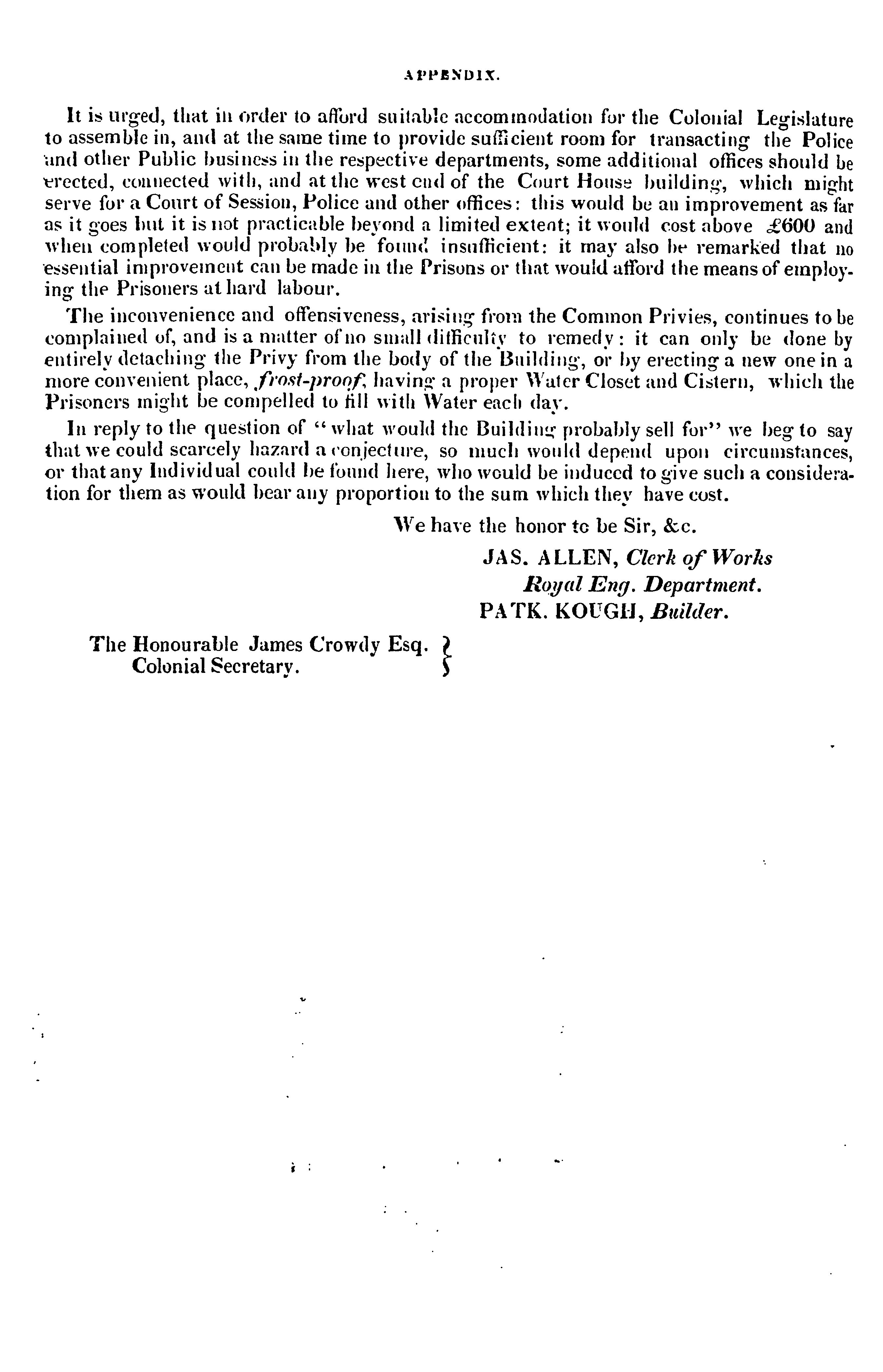 APPENDIX.

It is urged, that in order to afford suitable accommodation for the Colonial Legislature to assemble in, and at the same time to provide sufficient room for transacting the Police and other Public business in the respective departments, some additional offices should be erected, connected with, and at the west end of the Court House building, which might serve for a Court of Session, Police and other offices: this would be an improvement as far as it goes but it is not practicable beyond a limited extent; it would cost above £600 and when completed would probably be found insufficient: it may also be remarked that no essential improvement can be made in the Prisons or that would afford the means of employing the Prisoners at hard labour.

The inconvenience and offensiveness, arising from the Common Privies, continues to be complained of, and is a matter of no small difficulty to remedy: it can only be done by entirely detaching the Privy from the body of the Building, or by erecting a new one in a more convenient place, frost-proof, having a proper Water Closet and Cistern, which the Prisoners might be compelled to fill with Water each day.

In reply to the question of "what would the Building probably sell for" we beg to say that we could scarcely hazard a conjecture, so much would depend upon circumstances, or that any Individual could be found here, who would be induced to give such a consideration for them as would bear any proportion to the sum which they have cost.

We have the honor to be Sir, &c.

JAS. ALLEN, Clerk of Works
Royal Eng. Department.
PATK. KOUGH, Builder.

The Honourable James Crowdy Esq.
Colonial Secretary.